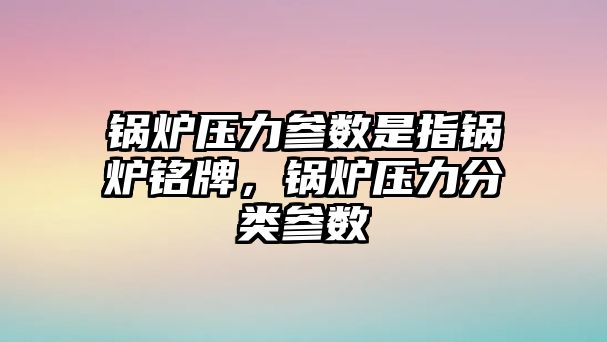 锅炉压力参数是指锅炉铭牌，锅炉压力分类参数